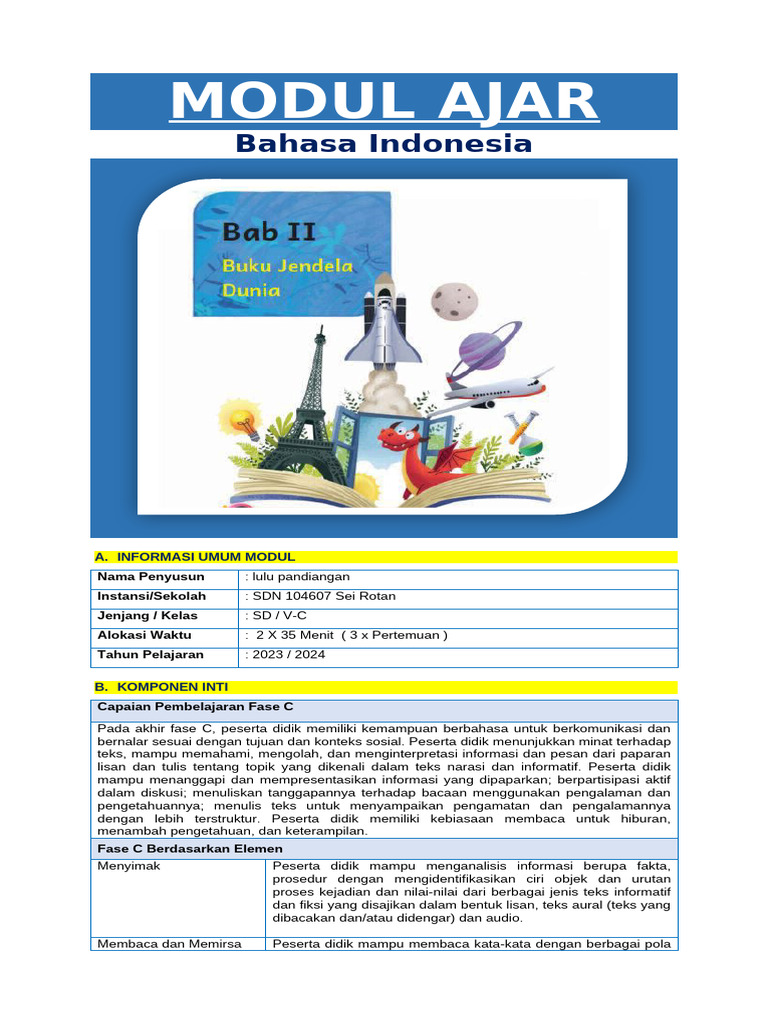 MODUL AJAR
Bahasa Indonesia

Bab II
Buku Jendela Dunia

A. INFORMASI UMUM MODUL

| Nama Penyusun | : lulu pandiangan |
|---|---|
| Instansi/Sekolah | : SDN 104607 Sei Rotan |
| Jenjang / Kelas | : SD / V-C |
| Alokasi Waktu | : 2 X 35 Menit ( 3 x Pertemuan ) |
| Tahun Pelajaran | : 2023 / 2024 |

B. KOMPONEN INTI

Capaian Pembelajaran Fase C

Pada akhir fase C, peserta didik memiliki kemampuan berbahasa untuk berkomunikasi dan bernalar sesuai dengan tujuan dan konteks sosial. Peserta didik menunjukkan minat terhadap teks, mampu memahami, mengolah, dan menginterpretasi informasi dan pesan dari paparan lisan dan tulis tentang topik yang dikenali dalam teks narasi dan informatif. Peserta didik mampu menanggapi dan mempresentasikan informasi yang dipaparkan; berpartisipasi aktif dalam diskusi; menuliskan tanggapannya terhadap bacaan menggunakan pengalaman dan pengetahuannya; menulis teks untuk menyampaikan pengamatan dan pengalamannya dengan lebih terstruktur. Peserta didik memiliki kebiasaan membaca untuk hiburan, menambah pengetahuan, dan keterampilan.

Fase C Berdasarkan Elemen

| Menyimak | Peserta didik mampu menganalisis informasi berupa fakta, prosedur dengan mengidentifikasikan ciri objek dan urutan proses kejadian dan nilai-nilai dari berbagai jenis teks informatif dan fiksi yang disajikan dalam bentuk lisan, teks aural (teks yang dibacakan dan/atau didengar) dan audio. |
|---|---|
| Membaca dan Memirsa | Peserta didik mampu membaca kata-kata dengan berbagai pola |